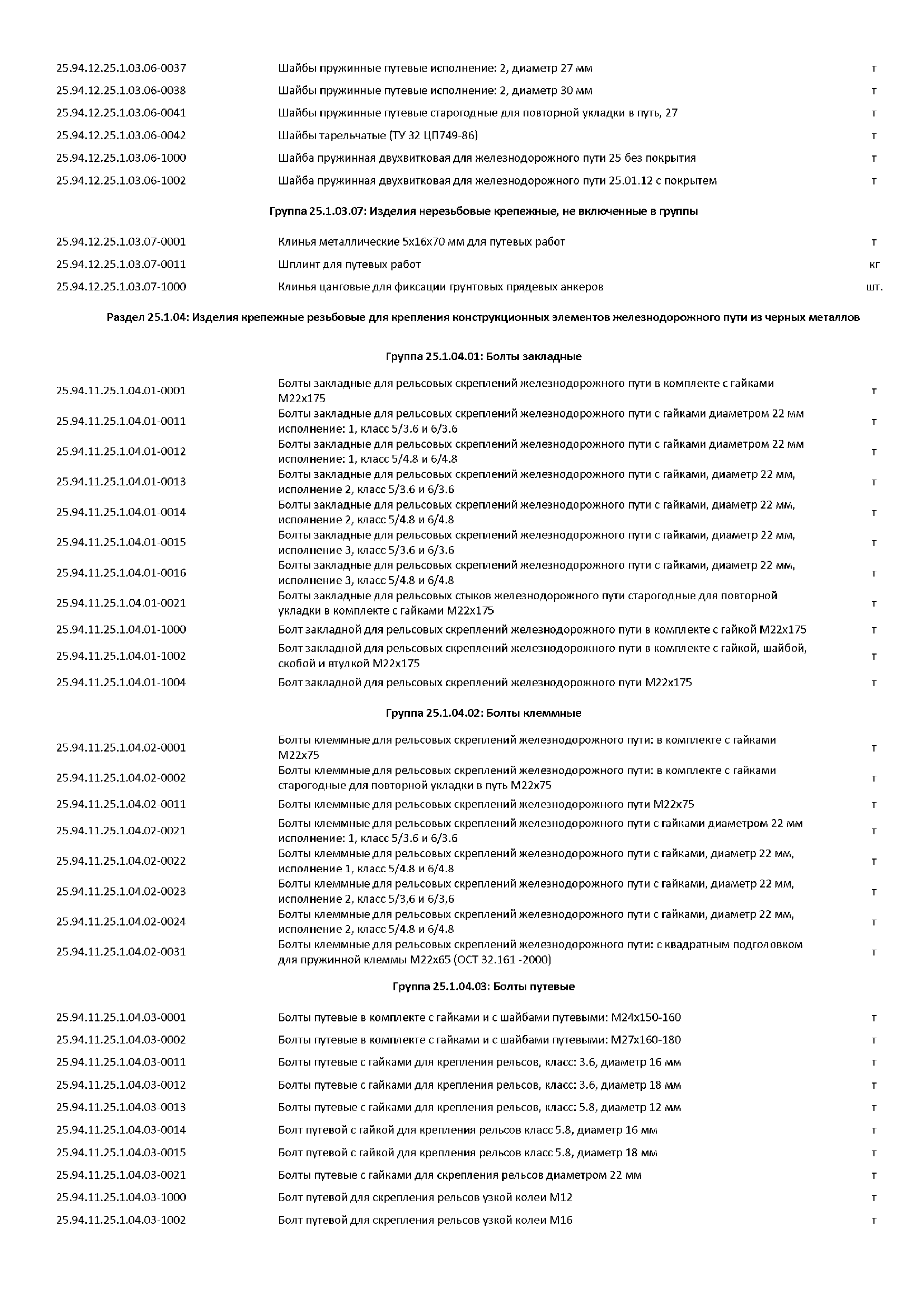 | | | |
|---|---|---|
| 25.94.12.25.1.03.06-0037 | Шайбы пружинные путевые исполнение: 2, диаметр 27 мм | т |
| 25.94.12.25.1.03.06-0038 | Шайбы пружинные путевые исполнение: 2, диаметр 30 мм | т |
| 25.94.12.25.1.03.06-0041 | Шайбы пружинные путевые старогодные для повторной укладки в путь, 27 | т |
| 25.94.12.25.1.03.06-0042 | Шайбы тарельчатые (ТУ 32 ЦП749-86) | т |
| 25.94.12.25.1.03.06-1000 | Шайба пружинная двухвитковая для железнодорожного пути 25 без покрытия | т |
| 25.94.12.25.1.03.06-1002 | Шайба пружинная двухвитковая для железнодорожного пути 25.01.12 с покрытем | т |

Группа 25.1.03.07: Изделия нерезьбовые крепежные, не включенные в группы

| | | |
|---|---|---|
| 25.94.12.25.1.03.07-0001 | Клинья металлические 5х16х70 мм для путевых работ | т |
| 25.94.12.25.1.03.07-0011 | Шплинт для путевых работ | кг |
| 25.94.12.25.1.03.07-1000 | Клинья цанговые для фиксации грунтовых прядевых анкеров | шт. |

Раздел 25.1.04: Изделия крепежные резьбовые для крепления конструкционных элементов железнодорожного пути из черных металлов

Группа 25.1.04.01: Болты закладные

| | | |
|---|---|---|
| 25.94.11.25.1.04.01-0001 | Болты закладные для рельсовых скреплений железнодорожного пути в комплекте с гайками М22х175 | т |
| 25.94.11.25.1.04.01-0011 | Болты закладные для рельсовых скреплений железнодорожного пути с гайками диаметром 22 мм исполнение: 1, класс 5/3.6 и 6/3.6 | т |
| 25.94.11.25.1.04.01-0012 | Болты закладные для рельсовых скреплений железнодорожного пути с гайками диаметром 22 мм исполнение: 1, класс 5/4.8 и 6/4.8 | т |
| 25.94.11.25.1.04.01-0013 | Болты закладные для рельсовых скреплений железнодорожного пути с гайками, диаметр 22 мм, исполнение 2, класс 5/3.6 и 6/3.6 | т |
| 25.94.11.25.1.04.01-0014 | Болты закладные для рельсовых скреплений железнодорожного пути с гайками, диаметр 22 мм, исполнение 2, класс 5/4.8 и 6/4.8 | т |
| 25.94.11.25.1.04.01-0015 | Болты закладные для рельсовых скреплений железнодорожного пути с гайками, диаметр 22 мм, исполнение 3, класс 5/3.6 и 6/3.6 | т |
| 25.94.11.25.1.04.01-0016 | Болты закладные для рельсовых скреплений железнодорожного пути с гайками, диаметр 22 мм, исполнение 3, класс 5/4.8 и 6/4.8 | т |
| 25.94.11.25.1.04.01-0021 | Болты закладные для рельсовых стыков железнодорожного пути старогодные для повторной укладки в комплекте с гайками М22х175 | т |
| 25.94.11.25.1.04.01-1000 | Болт закладной для рельсовых скреплений железнодорожного пути в комплекте с гайкой М22х175 | т |
| 25.94.11.25.1.04.01-1002 | Болт закладной для рельсовых скреплений железнодорожного пути в комплекте с гайкой, шайбой, скобой и втулкой М22х175 | т |
| 25.94.11.25.1.04.01-1004 | Болт закладной для рельсовых скреплений железнодорожного пути М22х175 | т |

Группа 25.1.04.02: Болты клеммные

| | | |
|---|---|---|
| 25.94.11.25.1.04.02-0001 | Болты клеммные для рельсовых скреплений железнодорожного пути: в комплекте с гайками М22х75 | т |
| 25.94.11.25.1.04.02-0002 | Болты клеммные для рельсовых скреплений железнодорожного пути: в комплекте с гайками старогодные для повторной укладки в путь М22х75 | т |
| 25.94.11.25.1.04.02-0011 | Болты клеммные для рельсовых скреплений железнодорожного пути М22х75 | т |
| 25.94.11.25.1.04.02-0021 | Болты клеммные для рельсовых скреплений железнодорожного пути с гайками диаметром 22 мм исполнение: 1, класс 5/3.6 и 6/3.6 | т |
| 25.94.11.25.1.04.02-0022 | Болты клеммные для рельсовых скреплений железнодорожного пути с гайками, диаметр 22 мм, исполнение 1, класс 5/4.8 и 6/4.8 | т |
| 25.94.11.25.1.04.02-0023 | Болты клеммные для рельсовых скреплений железнодорожного пути с гайками, диаметр 22 мм, исполнение 2, класс 5/3,6 и 6/3,6 | т |
| 25.94.11.25.1.04.02-0024 | Болты клеммные для рельсовых скреплений железнодорожного пути с гайками, диаметр 22 мм, исполнение 2, класс 5/4.8 и 6/4.8 | т |
| 25.94.11.25.1.04.02-0031 | Болты клеммные для рельсовых скреплений железнодорожного пути: с квадратным подголовком для пружинной клеммы М22х65 (ОСТ 32.161 -2000) | т |

Группа 25.1.04.03: Болты путевые

| | | |
|---|---|---|
| 25.94.11.25.1.04.03-0001 | Болты путевые в комплекте с гайками и с шайбами путевыми: М24х150-160 | т |
| 25.94.11.25.1.04.03-0002 | Болты путевые в комплекте с гайками и с шайбами путевыми: М27х160-180 | т |
| 25.94.11.25.1.04.03-0011 | Болты путевые с гайками для крепления рельсов, класс: 3.6, диаметр 16 мм | т |
| 25.94.11.25.1.04.03-0012 | Болты путевые с гайками для крепления рельсов, класс: 3.6, диаметр 18 мм | т |
| 25.94.11.25.1.04.03-0013 | Болты путевые с гайками для крепления рельсов, класс: 5.8, диаметр 12 мм | т |
| 25.94.11.25.1.04.03-0014 | Болт путевой с гайкой для крепления рельсов класс 5.8, диаметр 16 мм | т |
| 25.94.11.25.1.04.03-0015 | Болт путевой с гайкой для крепления рельсов класс 5.8, диаметр 18 мм | т |
| 25.94.11.25.1.04.03-0021 | Болты путевые с гайками для скрепления рельсов диаметром 22 мм | т |
| 25.94.11.25.1.04.03-1000 | Болт путевой для скрепления рельсов узкой колеи М12 | т |
| 25.94.11.25.1.04.03-1002 | Болт путевой для скрепления рельсов узкой колеи М16 | т |